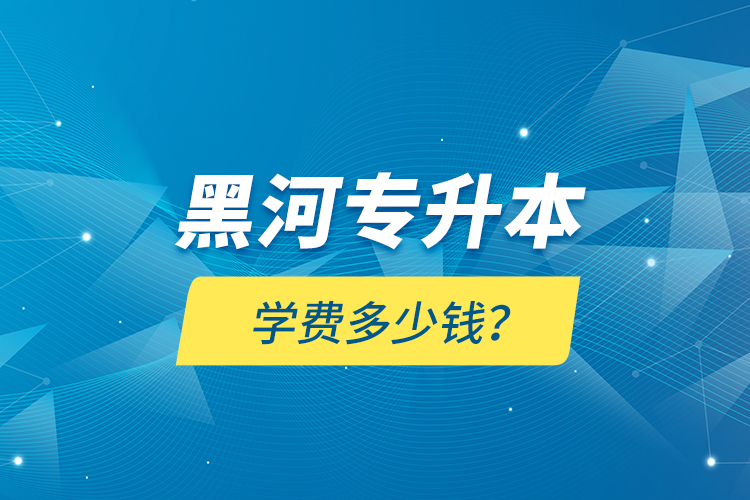 黑河专升本

学费多少钱?